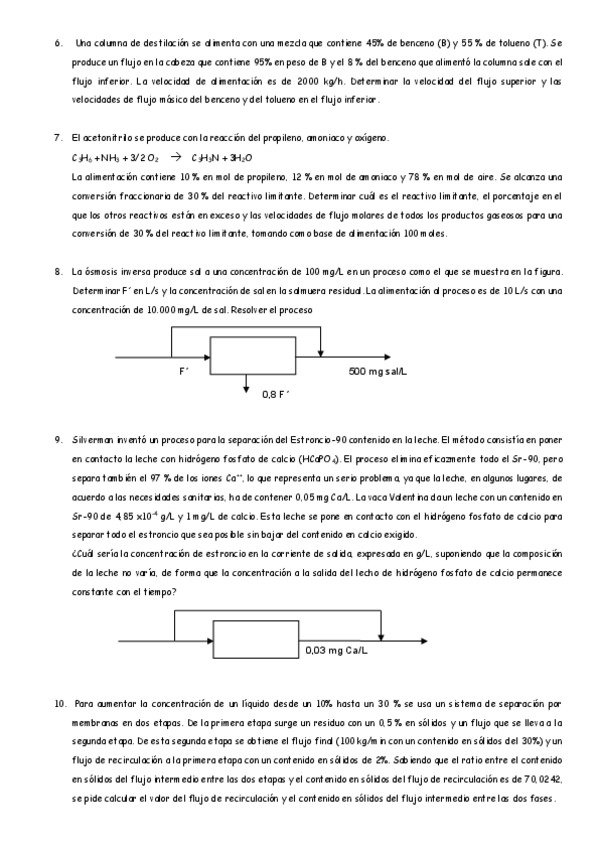 6. Una columna de destilación se alimenta con una mezcla que contiene 45% de benceno (B) y 55 % de tolueno (T). Se produce un flujo en la cabeza que contiene 95% en peso de B y el 8 % del benceno que alimentó la columna sale con el flujo inferior. La velocidad de alimentación es de 2000 kg/h. Determinar la velocidad del flujo superior y las velocidades de flujo másico del benceno y del tolueno en el flujo inferior.

7. El acetonitrilo se produce con la reacción del propileno, amoniaco y oxígeno.

$C_3H_6 + NH_3 + 3/2\ O_2 \rightarrow C_3H_3N + 3H_2O$

La alimentación contiene 10 % en mol de propileno, 12 % en mol de amoniaco y 78 % en mol de aire. Se alcanza una conversión fraccionaria de 30 % del reactivo limitante. Determinar cuál es el reactivo limitante, el porcentaje en el que los otros reactivos están en exceso y las velocidades de flujo molares de todos los productos gaseosos para una conversión de 30 % del reactivo limitante, tomando como base de alimentación 100 moles.

8. La ósmosis inversa produce sal a una concentración de 100 mg/L en un proceso como el que se muestra en la figura. Determinar F´ en L/s y la concentración de sal en la salmuera residual. La alimentación al proceso es de 10 L/s con una concentración de 10.000 mg/L de sal. Resolver el proceso

F´

500 mg sal/L

0,8 F´

9. Silverman inventó un proceso para la separación del Estroncio-90 contenido en la leche. El método consistía en poner en contacto la leche con hidrógeno fosfato de calcio ($HCaPO_4$). El proceso elimina eficazmente todo el Sr-90, pero separa también el 97 % de los iones $Ca^{++}$, lo que representa un serio problema, ya que la leche, en algunos lugares, de acuerdo a las necesidades sanitarias, ha de contener 0,05 mg Ca/L. La vaca Valentina da un leche con un contenido en Sr-90 de $4,85 \times 10^{-4}$ g/L y 1 mg/L de calcio. Esta leche se pone en contacto con el hidrógeno fosfato de calcio para separar todo el estroncio que sea posible sin bajar del contenido en calcio exigido.

¿Cuál sería la concentración de estroncio en la corriente de salida, expresada en g/L, suponiendo que la composición de la leche no varía, de forma que la concentración a la salida del lecho de hidrógeno fosfato de calcio permanece constante con el tiempo?

0,03 mg Ca/L

10. Para aumentar la concentración de un líquido desde un 10% hasta un 30 % se usa un sistema de separación por membranas en dos etapas. De la primera etapa surge un residuo con un 0,5 % en sólidos y un flujo que se lleva a la segunda etapa. De esta segunda etapa se obtiene el flujo final (100 kg/min con un contenido en sólidos del 30%) y un flujo de recirculación a la primera etapa con un contenido en sólidos de 2%. Sabiendo que el ratio entre el contenido en sólidos del flujo intermedio entre las dos etapas y el contenido en sólidos del flujo de recirculación es de 70,0242, se pide calcular el valor del flujo de recirculación y el contenido en sólidos del flujo intermedio entre las dos fases.